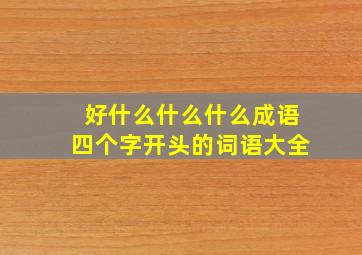 好什么什么什么成语
四个字开头的词语大全